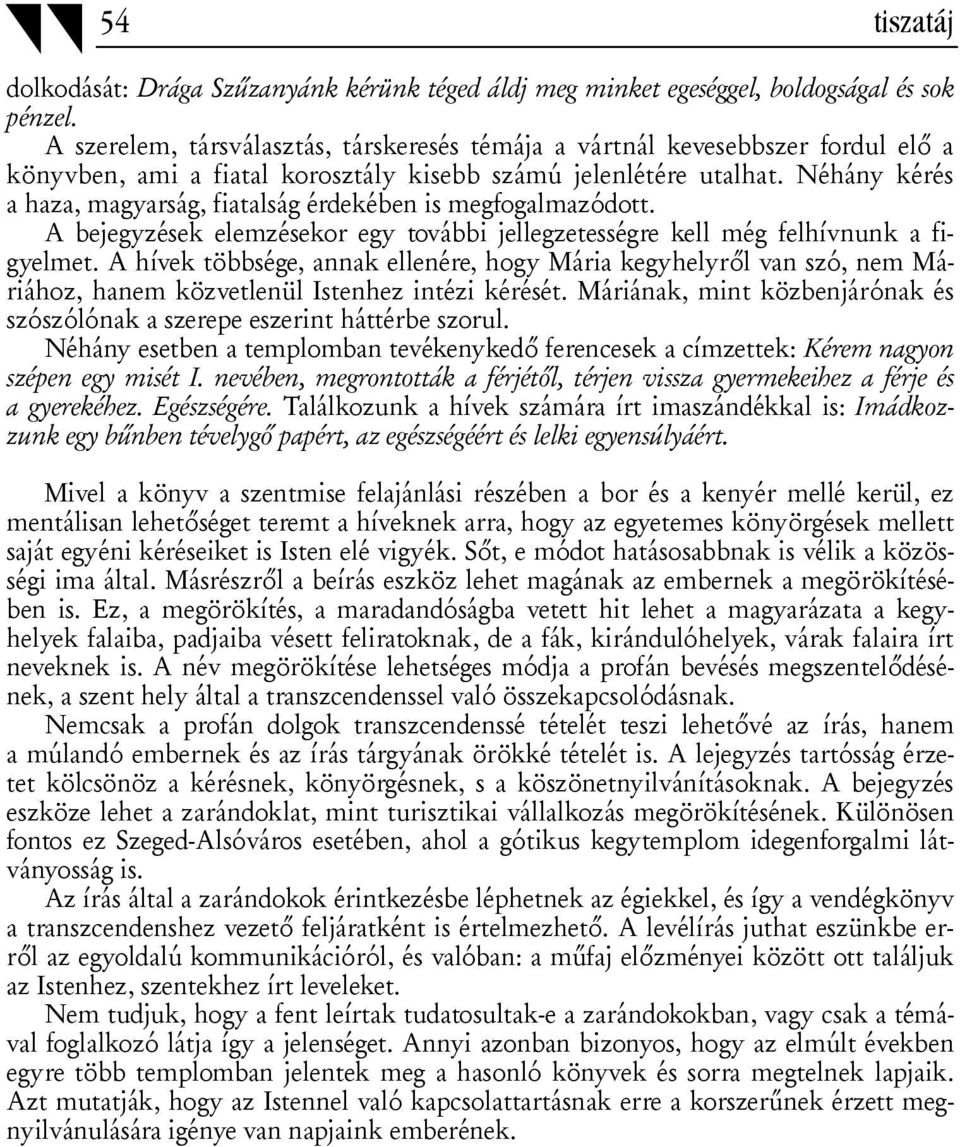 54 tiszatáj

dolkodását: Drága Szűzanyánk kérünk téged áldj meg minket egeséggel, boldogságal és sok pénzel.

A szerelem, társválasztás, társkeresés témája a vártnál kevesebbszer fordul elő a könyvben, ami a fiatal korosztály kisebb számú jelenlétére utalhat. Néhány kérés a haza, magyarság, fiatalság érdekében is megfogalmazódott.

A bejegyzések elemzésekor egy további jellegzetességre kell még felhívnunk a figyelmet. A hívek többsége, annak ellenére, hogy Mária kegyhelyről van szó, nem Máriához, hanem közvetlenül Istenhez intézi kérését. Máriának, mint közbenjárónak és szószólónak a szerepe eszerint háttérbe szorul.

Néhány esetben a templomban tevékenykedő ferencesek a címzettek: Kérem nagyon szépen egy misét I. nevében, megrontották a férjétől, térjen vissza gyermekeihez a férje és a gyerekéhez. Egészségére. Találkozunk a hívek számára írt imaszándékkal is: Imádkozzunk egy bűnben tévelygő papért, az egészségéért és lelki egyensúlyáért.

Mivel a könyv a szentmise felajánlási részében a bor és a kenyér mellé kerül, ez mentálisan lehetőséget teremt a híveknek arra, hogy az egyetemes könyörgések mellett saját egyéni kéréseiket is Isten elé vigyék. Sőt, e módot hatásosabbnak is vélik a közösségi ima által. Másrészről a beírás eszköz lehet magának az embernek a megörökítésében is. Ez, a megörökítés, a maradandóságba vetett hit lehet a magyarázata a kegyhelyek falaiba, padjaiba vésett feliratoknak, de a fák, kirándulóhelyek, várak falaira írt neveknek is. A név megörökítése lehetséges módja a profán bevésés megszentelődésének, a szent hely által a transzcendenssel való összekapcsolódásnak.

Nemcsak a profán dolgok transzcendenssé tételét teszi lehetővé az írás, hanem a múlandó embernek és az írás tárgyának örökké tételét is. A lejegyzés tartósság érzetet kölcsönöz a kérésnek, könyörgésnek, s a köszönetnyilvánításoknak. A bejegyzés eszköze lehet a zarándoklat, mint turisztikai vállalkozás megörökítésének. Különösen fontos ez Szeged-Alsóváros esetében, ahol a gótikus kegytemplom idegenforgalmi látványosság is.

Az írás által a zarándokok érintkezésbe léphetnek az égiekkel, és így a vendégkönyv a transzcendenshez vezető feljáratként is értelmezhető. A levélírás juthat eszünkbe erről az egyoldalú kommunikációról, és valóban: a műfaj előzményei között ott találjuk az Istenhez, szentekhez írt leveleket.

Nem tudjuk, hogy a fent leírtak tudatosultak-e a zarándokokban, vagy csak a témával foglalkozó látja így a jelenséget. Annyi azonban bizonyos, hogy az elmúlt években egyre több templomban jelentek meg a hasonló könyvek és sorra megtelnek lapjaik. Azt mutatják, hogy az Istennel való kapcsolattartásnak erre a korszerűnek érzett megnyilvánulására igénye van napjaink emberének.